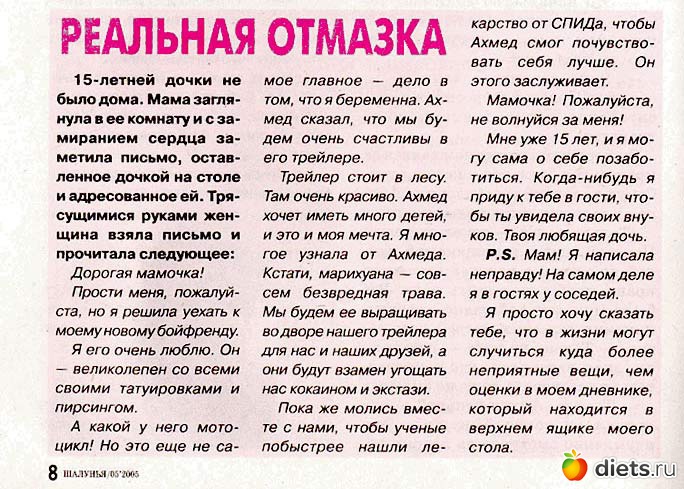 РЕАЛЬНАЯ ОТМАЗКА

15-летней дочки не было дома. Мама заглянула в ее комнату и с замиранием сердца заметила письмо, оставленное дочкой на столе и адресованное ей. Трясущимися руками женщина взяла письмо и прочитала следующее:

Дорогая мамочка!

Прости меня, пожалуйста, но я решила уехать к моему новому бойфренду.

Я его очень люблю. Он — великолепен со всеми своими татуировками и пирсингом.

А какой у него мотоцикл! Но это еще не самое главное — дело в том, что я беременна. Ахмед сказал, что мы будем очень счастливы в его трейлере.

Трейлер стоит в лесу. Там очень красиво. Ахмед хочет иметь много детей, и это и моя мечта. Я многое узнала от Ахмеда. Кстати, марихуана — совсем безвредная трава. Мы будем ее выращивать во дворе нашего трейлера для нас и наших друзей, а они будут взамен угощать нас кокаином и экстази.

Пока же молись вместе с нами, чтобы ученые побыстрее нашли лекарство от СПИДа, чтобы Ахмед смог почувствовать себя лучше. Он этого заслуживает.

Мамочка! Пожалуйста, не волнуйся за меня!

Мне уже 15 лет, и я могу сама о себе позаботиться. Когда-нибудь я приду к тебе в гости, чтобы ты увидела своих внуков. Твоя любящая дочь.

P.S. Мам! Я написала неправду! На самом деле я в гостях у соседей.

Я просто хочу сказать тебе, что в жизни могут случиться куда более неприятные вещи, чем оценки в моем дневнике, который находится в верхнем ящике моего стола.

8 ШАЛУНЬЯ 05'2005

diets.ru